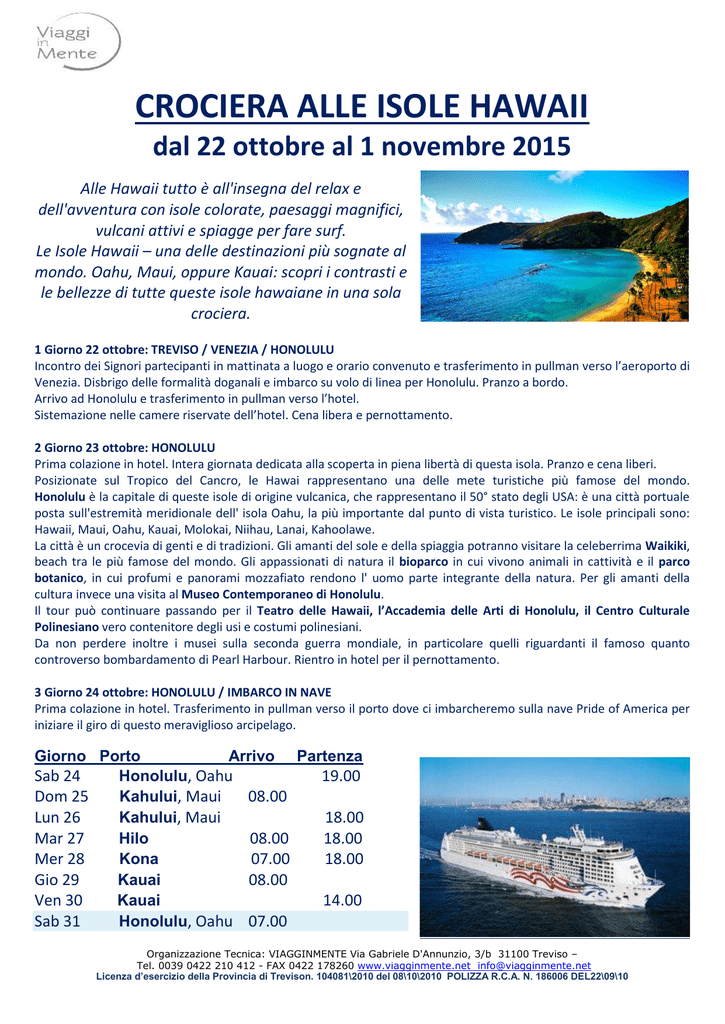 Viaggi in Mente

CROCIERA ALLE ISOLE HAWAII
dal 22 ottobre al 1 novembre 2015

Alle Hawaii tutto è all'insegna del relax e dell'avventura con isole colorate, paesaggi magnifici, vulcani attivi e spiagge per fare surf.
Le Isole Hawaii – una delle destinazioni più sognate al mondo. Oahu, Maui, oppure Kauai: scopri i contrasti e le bellezze di tutte queste isole hawaiane in una sola crociera.

1 Giorno 22 ottobre: TREVISO / VENEZIA / HONOLULU
Incontro dei Signori partecipanti in mattinata a luogo e orario convenuto e trasferimento in pullman verso l'aeroporto di Venezia. Disbrigo delle formalità doganali e imbarco su volo di linea per Honolulu. Pranzo a bordo.
Arrivo ad Honolulu e trasferimento in pullman verso l'hotel.
Sistemazione nelle camere riservate dell'hotel. Cena libera e pernottamento.

2 Giorno 23 ottobre: HONOLULU
Prima colazione in hotel. Intera giornata dedicata alla scoperta in piena libertà di questa isola. Pranzo e cena liberi.
Posizionate sul Tropico del Cancro, le Hawai rappresentano una delle mete turistiche più famose del mondo. Honolulu è la capitale di queste isole di origine vulcanica, che rappresentano il 50° stato degli USA: è una città portuale posta sull'estremità meridionale dell' isola Oahu, la più importante dal punto di vista turistico. Le isole principali sono: Hawaii, Maui, Oahu, Kauai, Molokai, Niihau, Lanai, Kahoolawe.
La città è un crocevia di genti e di tradizioni. Gli amanti del sole e della spiaggia potranno visitare la celeberrima Waikiki, beach tra le più famose del mondo. Gli appassionati di natura il bioparco in cui vivono animali in cattività e il parco botanico, in cui profumi e panorami mozzafiato rendono l' uomo parte integrante della natura. Per gli amanti della cultura invece una visita al Museo Contemporaneo di Honolulu.
Il tour può continuare passando per il Teatro delle Hawaii, l'Accademia delle Arti di Honolulu, il Centro Culturale Polinesiano vero contenitore degli usi e costumi polinesiani.
Da non perdere inoltre i musei sulla seconda guerra mondiale, in particolare quelli riguardanti il famoso quanto controverso bombardamento di Pearl Harbour. Rientro in hotel per il pernottamento.

3 Giorno 24 ottobre: HONOLULU / IMBARCO IN NAVE
Prima colazione in hotel. Trasferimento in pullman verso il porto dove ci imbarcheremo sulla nave Pride of America per iniziare il giro di questo meraviglioso arcipelago.

| Giorno | Porto | Arrivo | Partenza |
|---|---|---|---|
| Sab 24 | Honolulu, Oahu | | 19.00 |
| Dom 25 | Kahului, Maui | 08.00 | |
| Lun 26 | Kahului, Maui | | 18.00 |
| Mar 27 | Hilo | 08.00 | 18.00 |
| Mer 28 | Kona | 07.00 | 18.00 |
| Gio 29 | Kauai | 08.00 | |
| Ven 30 | Kauai | | 14.00 |
| Sab 31 | Honolulu, Oahu | 07.00 | |

Organizzazione Tecnica: VIAGGINMENTE Via Gabriele D'Annunzio, 3/b 31100 Treviso –
Tel. 0039 0422 210 412 - FAX 0422 178260 www.viagginmente.net info@viagginmente.net
Licenza d'esercizio della Provincia di Trevison. 104081\2010 del 08\10\2010 POLIZZA R.C.A. N. 186006 DEL22\09\10